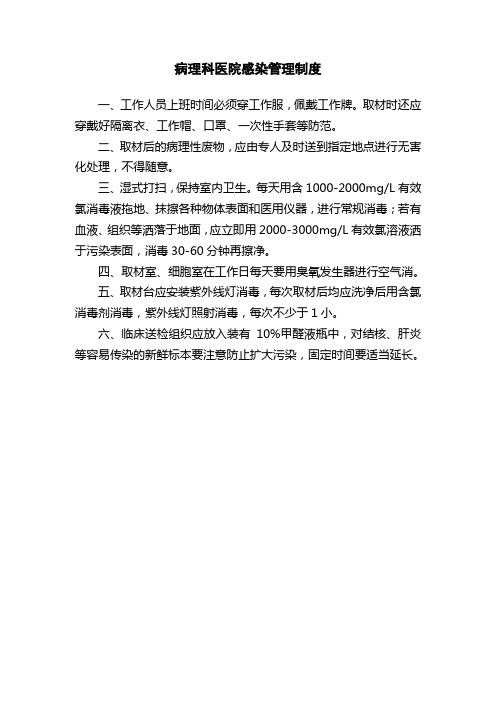 病理科医院感染管理制度

一、工作人员上班时间必须穿工作服，佩戴工作牌。取材时还应穿戴好隔离衣、工作帽、口罩、一次性手套等防范。

二、取材后的病理性废物，应由专人及时送到指定地点进行无害化处理，不得随意。

三、湿式打扫，保持室内卫生。每天用含 1000-2000mg/L 有效氯消毒液拖地、抹擦各种物体表面和医用仪器，进行常规消毒；若有血液、组织等洒落于地面，应立即用 2000-3000mg/L 有效氯溶液洒于污染表面，消毒 30-60 分钟再擦净。

四、取材室、细胞室在工作日每天要用臭氧发生器进行空气消。

五、取材台应安装紫外线灯消毒，每次取材后均应洗净后用含氯消毒剂消毒，紫外线灯照射消毒，每次不少于 1 小。

六、临床送检组织应放入装有 10%甲醛液瓶中，对结核、肝炎等容易传染的新鲜标本要注意防止扩大污染，固定时间要适当延长。